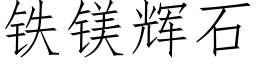 铁镁辉石